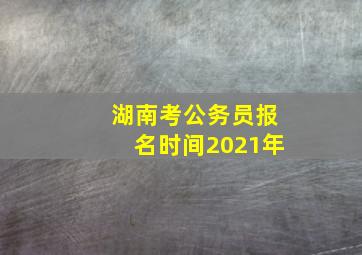 湖南考公务员报名时间2021年